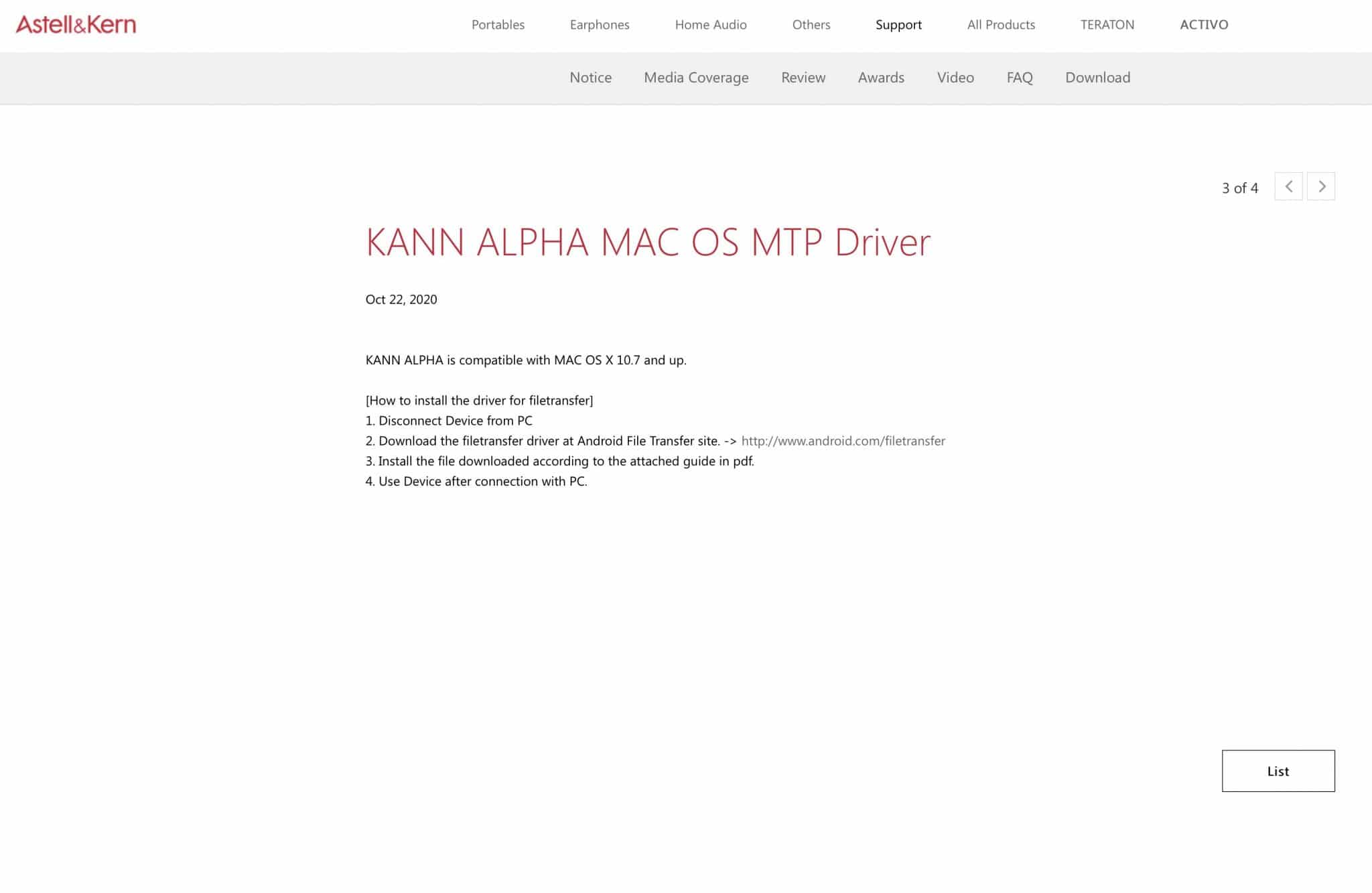 Astell&Kern

Portables Earphones Home Audio Others Support All Products TERATON ACTIVO

Notice Media Coverage Review Awards Video FAQ Download

3 of 4

KANN ALPHA MAC OS MTP Driver

Oct 22, 2020

KANN ALPHA is compatible with MAC OS X 10.7 and up.

[How to install the driver for filetransfer]
1. Disconnect Device from PC
2. Download the filetransfer driver at Android File Transfer site. -> http://www.android.com/filetransfer
3. Install the file downloaded according to the attached guide in pdf.
4. Use Device after connection with PC.

List